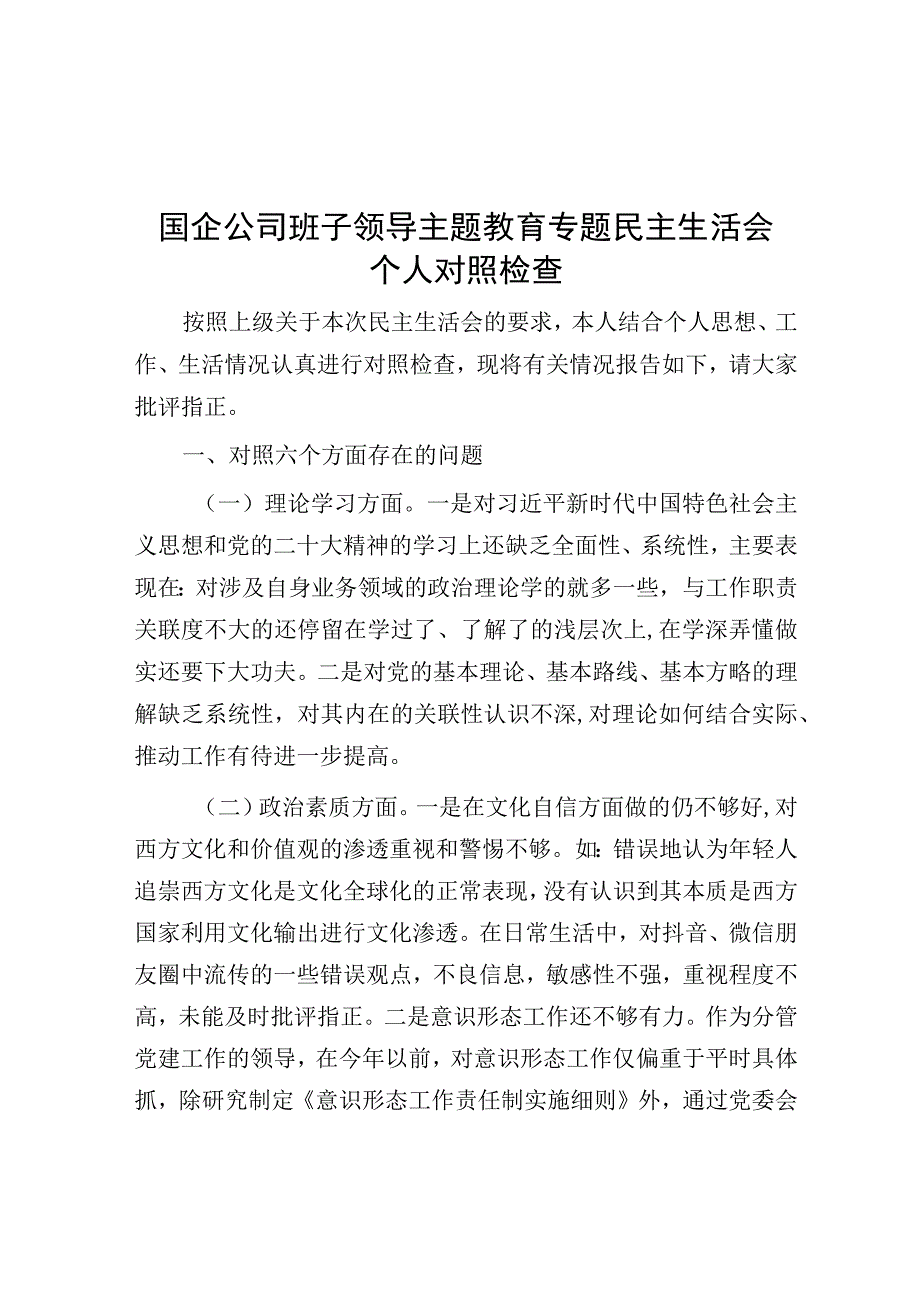 国企公司班子领导主题教育专题民主生活会个人对照检查

按照上级关于本次民主生活会的要求，本人结合个人思想、工作、生活情况认真进行对照检查，现将有关情况报告如下，请大家批评指正。

一、对照六个方面存在的问题

（一）理论学习方面。一是对习近平新时代中国特色社会主义思想和党的二十大精神的学习上还缺乏全面性、系统性，主要表现在：对涉及自身业务领域的政治理论学的就多一些，与工作职责关联度不大的还停留在学过了、了解了的浅层次上，在学深弄懂做实还要下大功夫。二是对党的基本理论、基本路线、基本方略的理解缺乏系统性，对其内在的关联性认识不深，对理论如何结合实际、推动工作有待进一步提高。

（二）政治素质方面。一是在文化自信方面做的仍不够好，对西方文化和价值观的渗透重视和警惕不够。如：错误地认为年轻人追崇西方文化是文化全球化的正常表现，没有认识到其本质是西方国家利用文化输出进行文化渗透。在日常生活中，对抖音、微信朋友圈中流传的一些错误观点，不良信息，敏感性不强，重视程度不高，未能及时批评指正。二是意识形态工作还不够有力。作为分管党建工作的领导，在今年以前，对意识形态工作仅偏重于平时具体抓，除研究制定《意识形态工作责任制实施细则》外，通过党委会